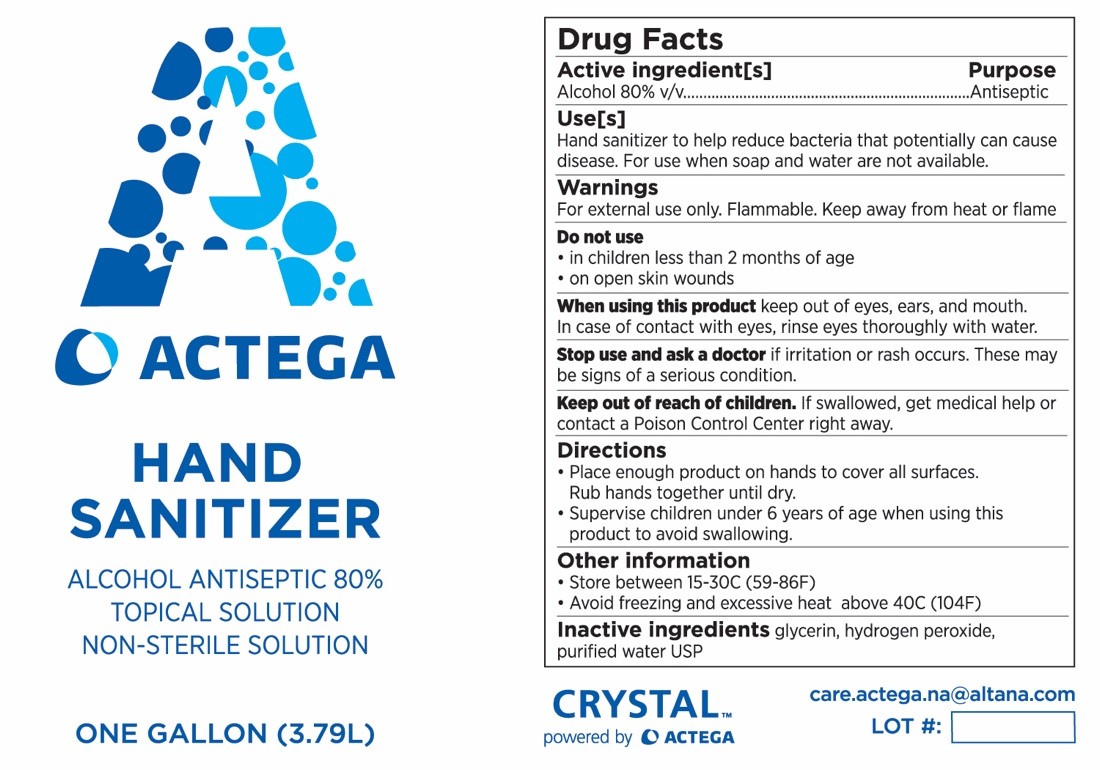 ACTEGA

HAND SANITIZER

ALCOHOL ANTISEPTIC 80%
TOPICAL SOLUTION
NON-STERILE SOLUTION

ONE GALLON (3.79L)

Drug Facts

Active ingredient[s] Purpose
Alcohol 80% v/v.......................................................................Antiseptic

Use[s]
Hand sanitizer to help reduce bacteria that potentially can cause disease. For use when soap and water are not available.

Warnings
For external use only. Flammable. Keep away from heat or flame

Do not use
• in children less than 2 months of age
• on open skin wounds

When using this product keep out of eyes, ears, and mouth. In case of contact with eyes, rinse eyes thoroughly with water.

Stop use and ask a doctor if irritation or rash occurs. These may be signs of a serious condition.

Keep out of reach of children. If swallowed, get medical help or contact a Poison Control Center right away.

Directions
• Place enough product on hands to cover all surfaces. Rub hands together until dry.
• Supervise children under 6 years of age when using this product to avoid swallowing.

Other information
• Store between 15-30C (59-86F)
• Avoid freezing and excessive heat above 40C (104F)

Inactive ingredients glycerin, hydrogen peroxide, purified water USP

CRYSTAL™
powered by ACTEGA

care.actega.na@altana.com
LOT #: